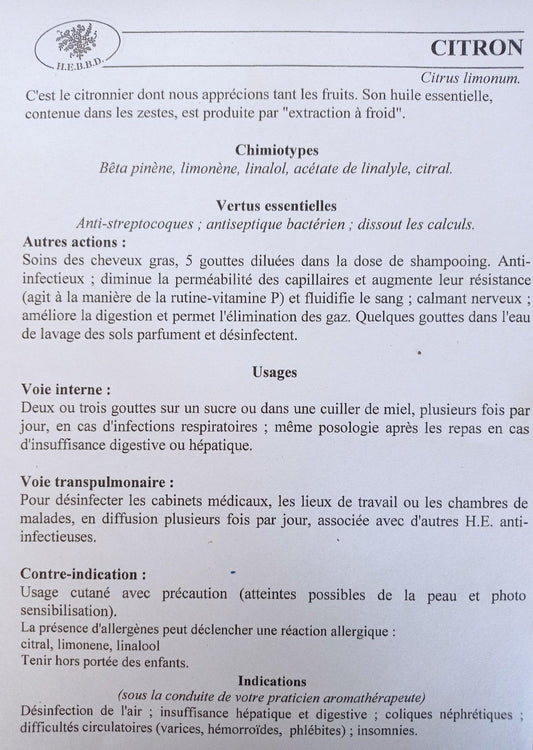 H.E.B.B.D.

CITRON

Citrus limonum.

C'est le citronnier dont nous apprécions tant les fruits. Son huile essentielle, contenue dans les zestes, est produite par "extraction à froid".

Chimiotypes
Bêta pinène, limonène, linalol, acétate de linalyle, citral.

Vertus essentielles
Anti-streptocoques ; antiseptique bactérien ; dissout les calculs.

Autres actions :
Soins des cheveux gras, 5 gouttes diluées dans la dose de shampooing. Anti-infectieux ; diminue la perméabilité des capillaires et augmente leur résistance (agit à la manière de la rutine-vitamine P) et fluidifie le sang ; calmant nerveux ; améliore la digestion et permet l'élimination des gaz. Quelques gouttes dans l'eau de lavage des sols parfument et désinfectent.

Usages
Voie interne :
Deux ou trois gouttes sur un sucre ou dans une cuiller de miel, plusieurs fois par jour, en cas d'infections respiratoires ; même posologie après les repas en cas d'insuffisance digestive ou hépatique.

Voie transpulmonaire :
Pour désinfecter les cabinets médicaux, les lieux de travail ou les chambres de malades, en diffusion plusieurs fois par jour, associée avec d'autres H.E. anti-infectieuses.

Contre-indication :
Usage cutané avec précaution (atteintes possibles de la peau et photo sensibilisation).
La présence d'allergènes peut déclencher une réaction allergique :
citral, limonene, linalool
Tenir hors portée des enfants.

Indications
(sous la conduite de votre praticien aromathérapeute)
Désinfection de l'air ; insuffisance hépatique et digestive ; coliques néphrétiques ; difficultés circulatoires (varices, hémorroïdes, phlébites) ; insomnies.